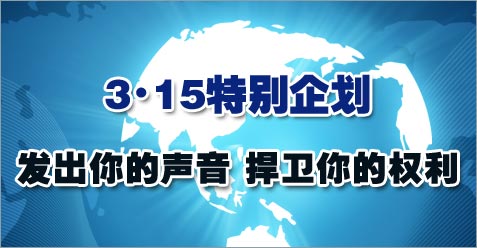 3·15特别企划

发出你的声音 捍卫你的权利